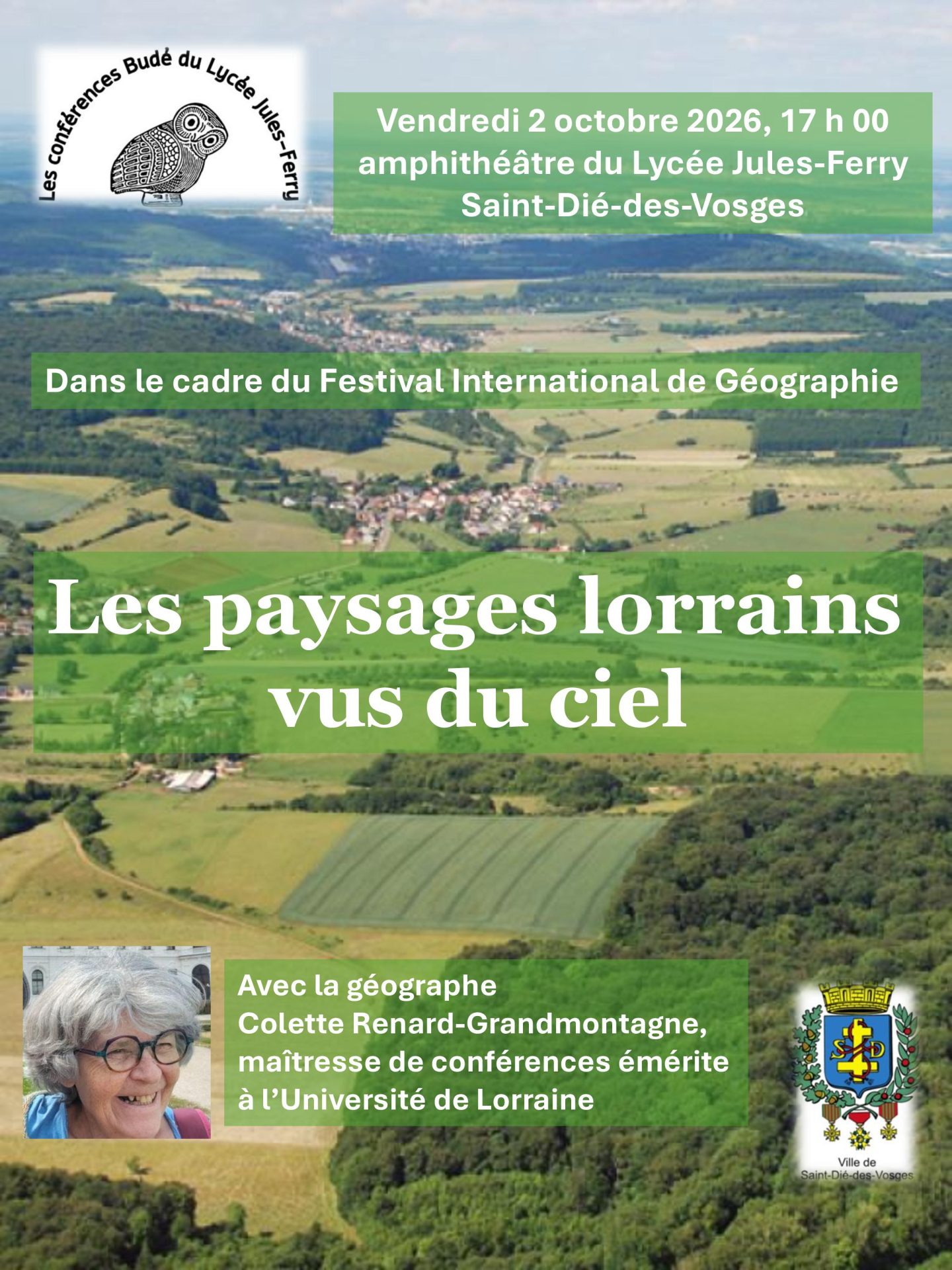 Les conférences Budé du Lycée Jules-Ferry

Vendredi 2 octobre 2026, 17 h 00
amphithéâtre du Lycée Jules-Ferry
Saint-Dié-des-Vosges

Dans le cadre du Festival International de Géographie

Les paysages lorrains
vus du ciel

Avec la géographe
Colette Renard-Grandmontagne,
maîtresse de conférences émérite
à l'Université de Lorraine

Ville de
Saint-Dié-des-Vosges